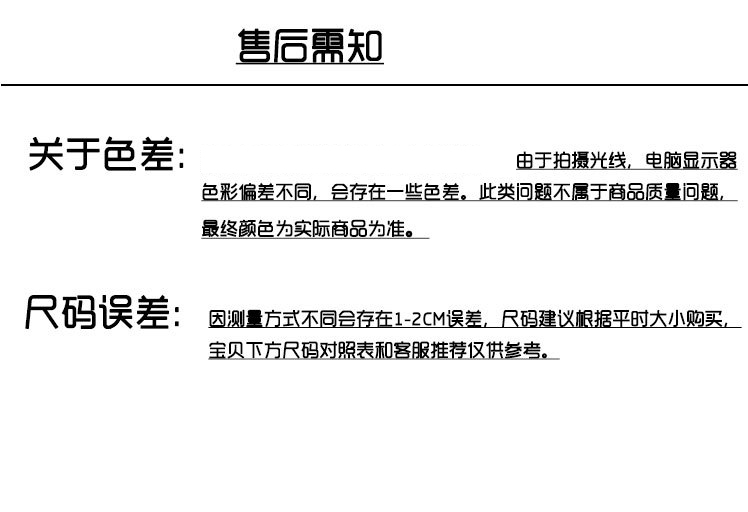 售后需知

关于色差:

由于拍摄光线，电脑显示器色彩偏差不同，会存在一些色差。此类问题不属于商品质量问题，最终颜色为实际商品为准。

尺码误差:

因测量方式不同会存在1-2CM误差，尺码建议根据平时大小购买，宝贝下方尺码对照表和客服推荐仅供参考。